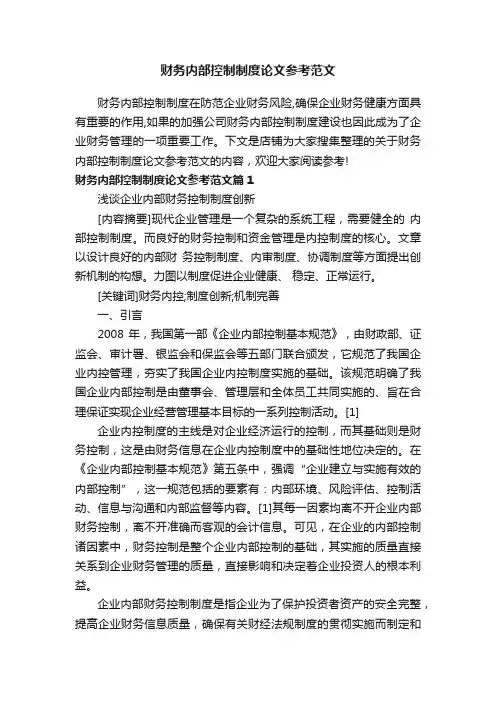 财务内部控制制度论文参考范文

财务内部控制制度在防范企业财务风险,确保企业财务健康方面具有重要的作用,如果的加强公司财务内部控制制度建设也因此成为了企业财务管理的一项重要工作。下文是店铺为大家搜集整理的关于财务内部控制制度论文参考范文的内容，欢迎大家阅读参考!

财务内部控制制度论文参考范文篇1

浅谈企业内部财务控制制度创新

[内容摘要]现代企业管理是一个复杂的系统工程，需要健全的 内部控制制度。而良好的财务控制和资金管理是内控制度的核心。文章以设计良好的内部财 务控制制度、内审制度、协调制度等方面提出创新机制的构想。力图以制度促进企业健康、 稳定、正常运行。

[关键词]财务内控;制度创新;机制完善

一、引言

2008 年，我国第一部《企业内部控制基本规范》，由财政部、证监会、审计署、银监会和保监会等五部门联合颁发，它规范了我国企业内控管理，夯实了我国企业内控制度实施的基础。该规范明确了我国企业内部控制是由董事会、管理层和全体员工共同实施的、旨在合理保证实现企业经营管理基本目标的一系列控制活动。[1]

企业内控制度的主线是对企业经济运行的控制，而其基础则是财务控制，这是由财务信息在企业内控制度中的基础性地位决定的。在《企业内部控制基本规范》第五条中，强调“企业建立与实施有效的内部控制”，这一规范包括的要素有：内部环境、风险评估、控制活动、信息与沟通和内部监督等内容。[1]其每一因素均离不开企业内部财务控制，离不开准确而客观的会计信息。可见，在企业的内部控制诸因素中，财务控制是整个企业内部控制的基础，其实施的质量直接关系到企业财务管理的质量，直接影响和决定着企业投资人的根本利益。

企业内部财务控制制度是指企业为了保护投资者资产的安全完整，提高企业财务信息质量，确保有关财经法规制度的贯彻实施而制定和